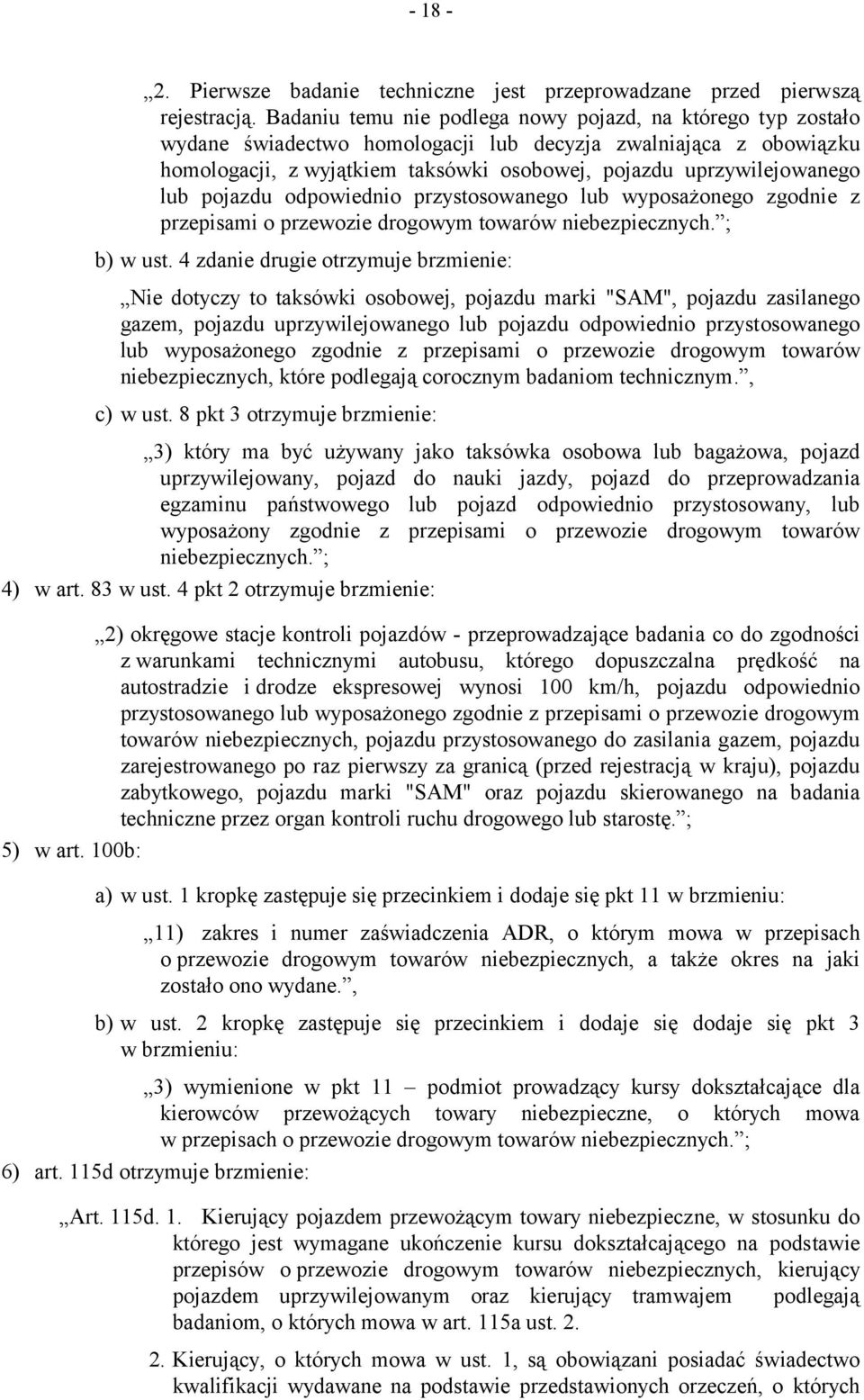 - 18 -

„2. Pierwsze badanie techniczne jest przeprowadzane przed pierwszą rejestracją. Badaniu temu nie podlega nowy pojazd, na którego typ zostało wydane świadectwo homologacji lub decyzja zwalniająca z obowiązku homologacji, z wyjątkiem taksówki osobowej, pojazdu uprzywilejowanego lub pojazdu odpowiednio przystosowanego lub wyposażonego zgodnie z przepisami o przewozie drogowym towarów niebezpiecznych.”;

b) w ust. 4 zdanie drugie otrzymuje brzmienie:

„Nie dotyczy to taksówki osobowej, pojazdu marki "SAM", pojazdu zasilanego gazem, pojazdu uprzywilejowanego lub pojazdu odpowiednio przystosowanego lub wyposażonego zgodnie z przepisami o przewozie drogowym towarów niebezpiecznych, które podlegają corocznym badaniom technicznym.”,

c) w ust. 8 pkt 3 otrzymuje brzmienie:

„3) który ma być używany jako taksówka osobowa lub bagażowa, pojazd uprzywilejowany, pojazd do nauki jazdy, pojazd do przeprowadzania egzaminu państwowego lub pojazd odpowiednio przystosowany, lub wyposażony zgodnie z przepisami o przewozie drogowym towarów niebezpiecznych.”;

4) w art. 83 w ust. 4 pkt 2 otrzymuje brzmienie:

„2) okręgowe stacje kontroli pojazdów - przeprowadzające badania co do zgodności z warunkami technicznymi autobusu, którego dopuszczalna prędkość na autostradzie i drodze ekspresowej wynosi 100 km/h, pojazdu odpowiednio przystosowanego lub wyposażonego zgodnie z przepisami o przewozie drogowym towarów niebezpiecznych, pojazdu przystosowanego do zasilania gazem, pojazdu zarejestrowanego po raz pierwszy za granicą (przed rejestracją w kraju), pojazdu zabytkowego, pojazdu marki "SAM" oraz pojazdu skierowanego na badania techniczne przez organ kontroli ruchu drogowego lub starostę.”;

5) w art. 100b:

a) w ust. 1 kropkę zastępuje się przecinkiem i dodaje się pkt 11 w brzmieniu:

„11) zakres i numer zaświadczenia ADR, o którym mowa w przepisach o przewozie drogowym towarów niebezpiecznych, a także okres na jaki zostało ono wydane.”,

b) w ust. 2 kropkę zastępuje się przecinkiem i dodaje się dodaje się pkt 3 w brzmieniu:

„3) wymienione w pkt 11 – podmiot prowadzący kursy dokształcające dla kierowców przewożących towary niebezpieczne, o których mowa w przepisach o przewozie drogowym towarów niebezpiecznych.”;

6) art. 115d otrzymuje brzmienie:

„Art. 115d. 1. Kierujący pojazdem przewożącym towary niebezpieczne, w stosunku do którego jest wymagane ukończenie kursu dokształcającego na podstawie przepisów o przewozie drogowym towarów niebezpiecznych, kierujący pojazdem uprzywilejowanym oraz kierujący tramwajem podlegają badaniom, o których mowa w art. 115a ust. 2.

2. Kierujący, o których mowa w ust. 1, są obowiązani posiadać świadectwo kwalifikacji wydawane na podstawie przedstawionych orzeczeń, o których